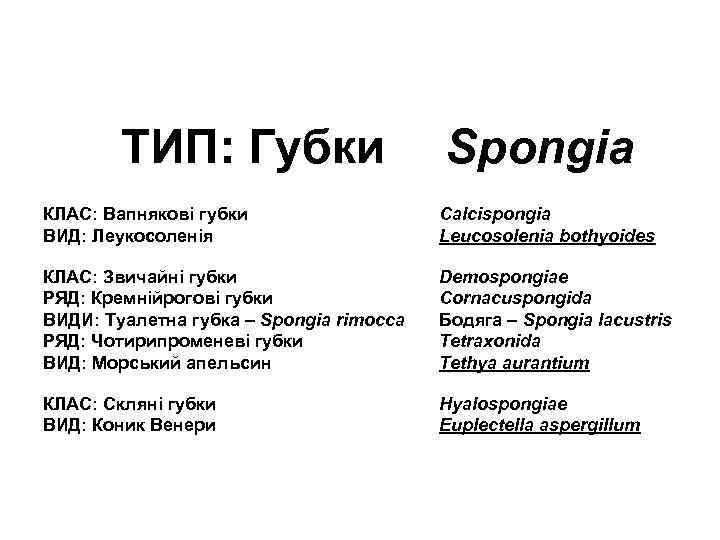 ТИП: Губки Spongia

КЛАС: Вапнякові губки Calcispongia
ВИД: Леукосоленія Leucosolenia bothyoides

КЛАС: Звичайні губки Demospongiae
РЯД: Кремнійрогові губки Cornacuspongida
ВИДИ: Туалетна губка – Spongia rimocca Бодяга – Spongia lacustris
РЯД: Чотирипроменеві губки Tetraxonida
ВИД: Морський апельсин Tethya aurantium

КЛАС: Скляні губки Hyalospongiae
ВИД: Коник Венери Euplectella aspergillum